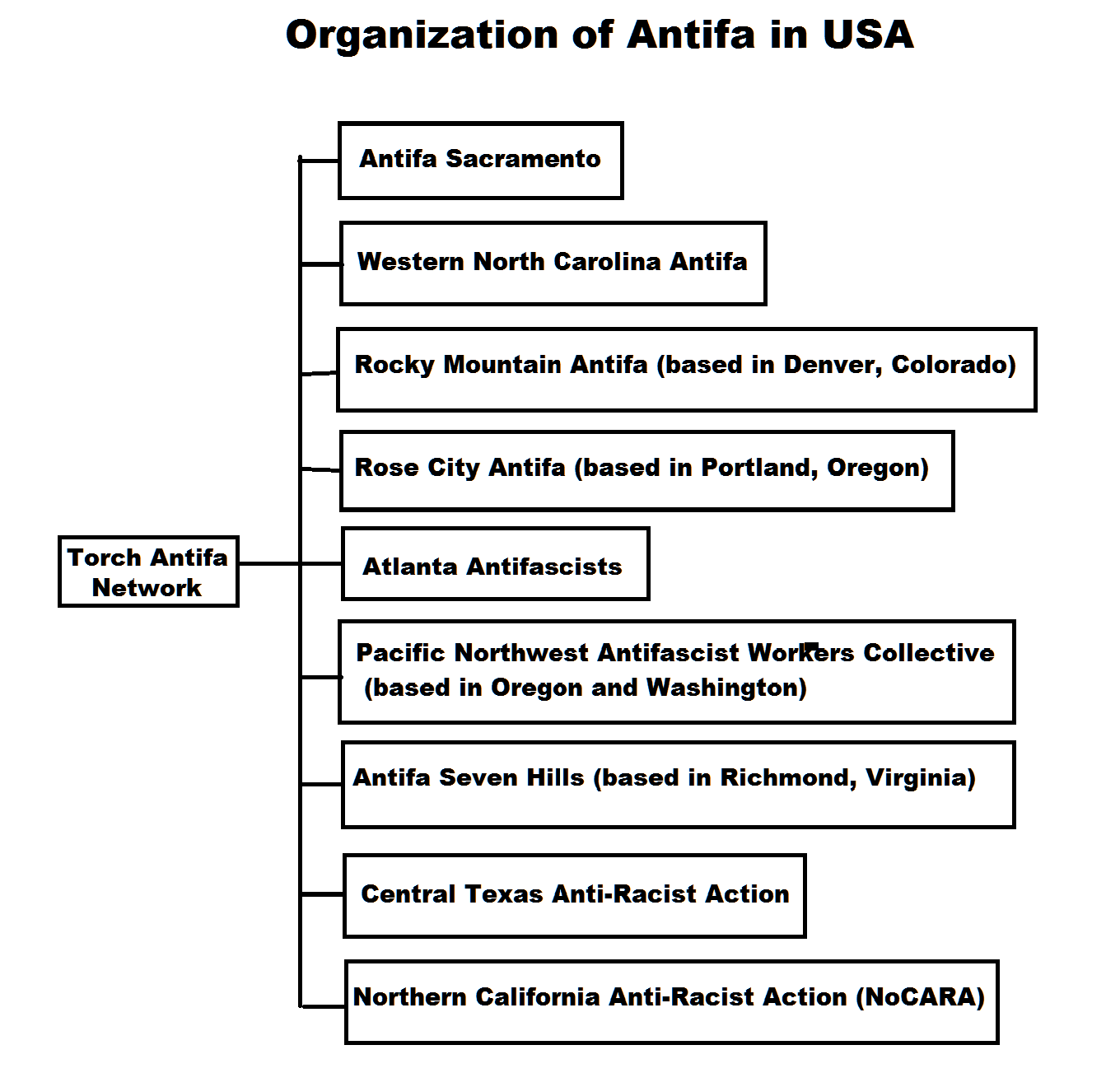 Organization of Antifa in USA

Torch Antifa Network

Antifa Sacramento

Western North Carolina Antifa

Rocky Mountain Antifa (based in Denver, Colorado)

Rose City Antifa (based in Portland, Oregon)

Atlanta Antifascists

Pacific Northwest Antifascist Workers Collective (based in Oregon and Washington)

Antifa Seven Hills (based in Richmond, Virginia)

Central Texas Anti-Racist Action

Northern California Anti-Racist Action (NoCARA)